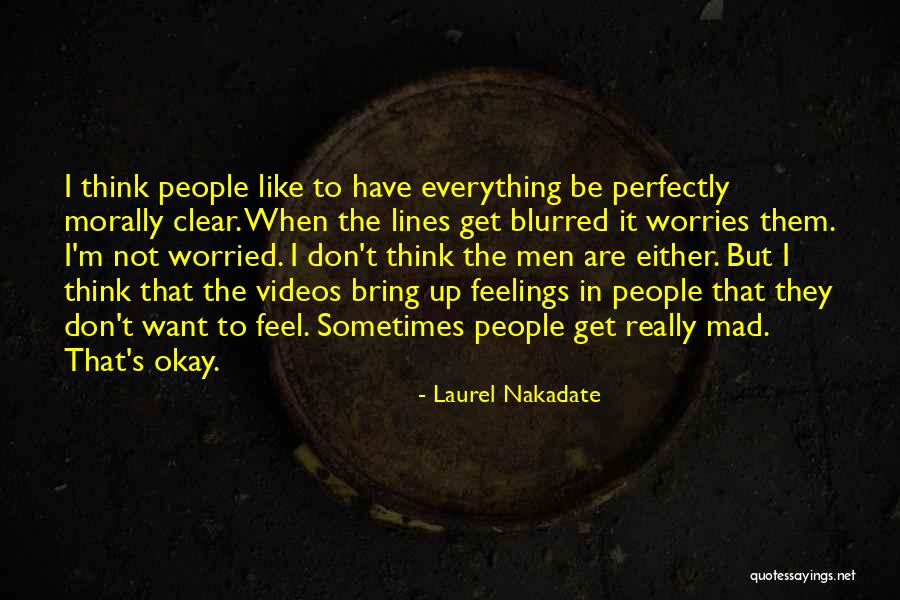 I think people like to have everything be perfectly morally clear. When the lines get blurred it worries them. I'm not worried. I don't think the men are either. But I think that the videos bring up feelings in people that they don't want to feel. Sometimes people get really mad. That's okay.

- Laurel Nakadate

quotessayings.net